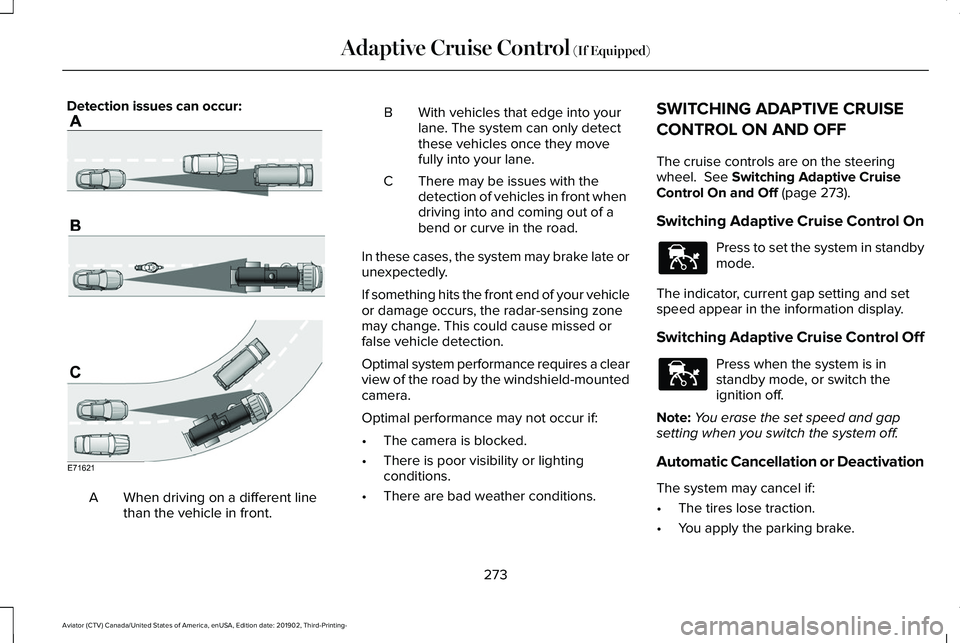 Adaptive Cruise Control (If Equipped)

Detection issues can occur:

A

B

C

E71621

A When driving on a different line than the vehicle in front.

B With vehicles that edge into your lane. The system can only detect these vehicles once they move fully into your lane.

C There may be issues with the detection of vehicles in front when driving into and coming out of a bend or curve in the road.

In these cases, the system may brake late or unexpectedly.

If something hits the front end of your vehicle or damage occurs, the radar-sensing zone may change. This could cause missed or false vehicle detection.

Optimal system performance requires a clear view of the road by the windshield-mounted camera.

Optimal performance may not occur if:

• The camera is blocked.

• There is poor visibility or lighting conditions.

• There are bad weather conditions.

SWITCHING ADAPTIVE CRUISE CONTROL ON AND OFF

The cruise controls are on the steering wheel. See Switching Adaptive Cruise Control On and Off (page 273).

Switching Adaptive Cruise Control On

Press to set the system in standby mode.

The indicator, current gap setting and set speed appear in the information display.

Switching Adaptive Cruise Control Off

Press when the system is in standby mode, or switch the ignition off.

Note: You erase the set speed and gap setting when you switch the system off.

Automatic Cancellation or Deactivation

The system may cancel if:

• The tires lose traction.

• You apply the parking brake.

273

Aviator (CTV) Canada/United States of America, enUSA, Edition date: 201902, Third-Printing-

carmanualsonline.info